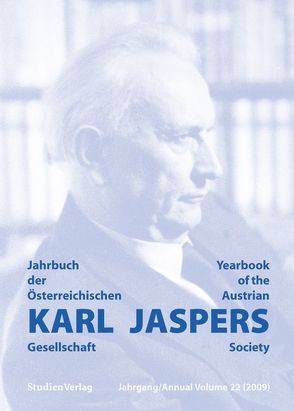 Jahrbuch der Österreichischen

Yearbook of the Austrian

KARL JASPERS

Gesellschaft

Society

StudienVerlag

Jahrgang/Annual Volume 22 (2009)